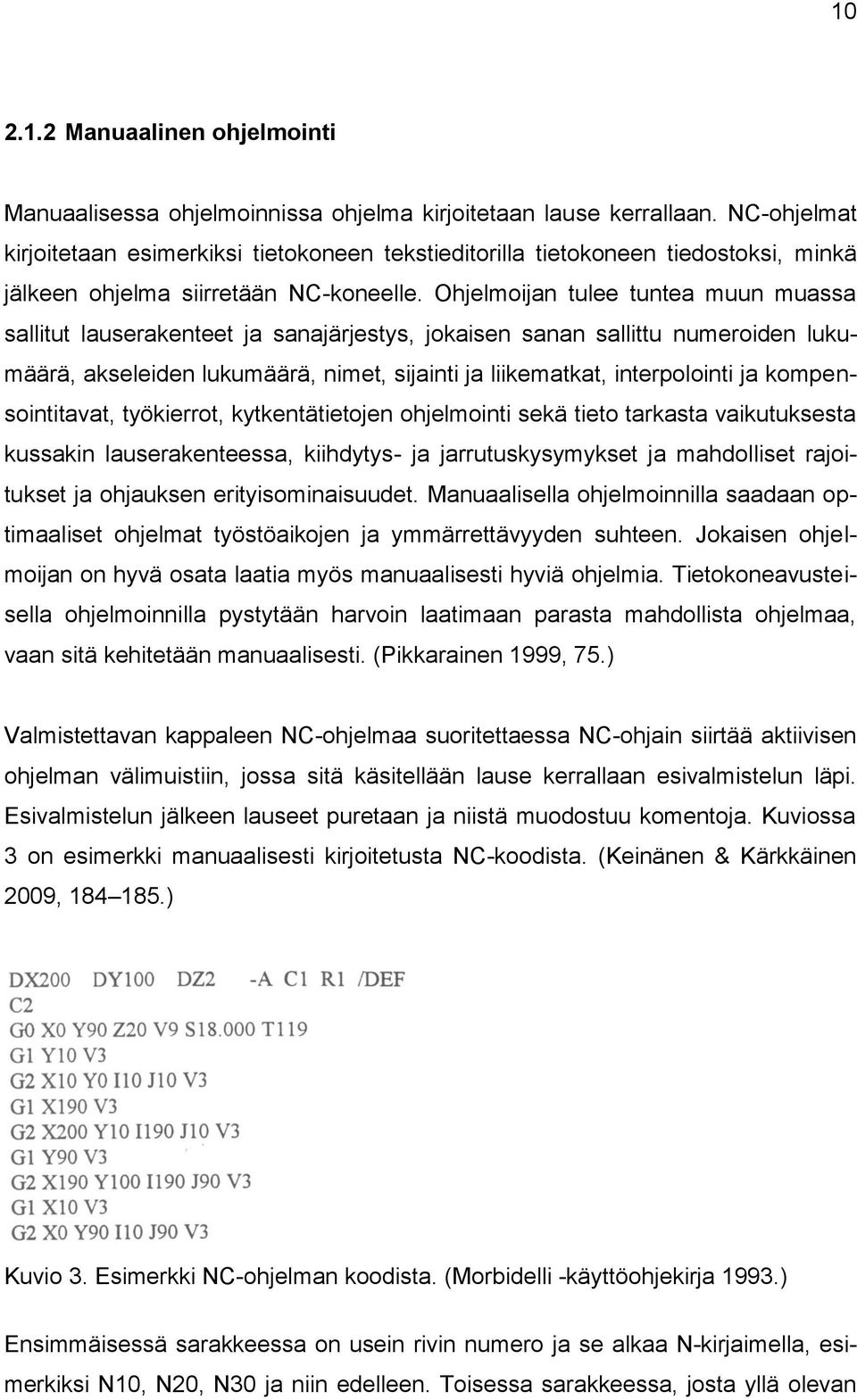 10

2.1.2 Manuaalinen ohjelmointi

Manuaalisessa ohjelmoinnissa ohjelma kirjoitetaan lause kerrallaan. NC-ohjelmat kirjoitetaan esimerkiksi tietokoneen tekstieditorilla tietokoneen tiedostoksi, minkä jälkeen ohjelma siirretään NC-koneelle. Ohjelmoijan tulee tuntea muun muassa sallitut lauserakenteet ja sanajärjestys, jokaisen sanan sallittu numeroiden lukumäärä, akseleiden lukumäärä, nimet, sijainti ja liikematkat, interpolointi ja kompensointitavat, työkierrot, kytkentätietojen ohjelmointi sekä tieto tarkasta vaikutuksesta kussakin lauserakenteessa, kiihdytys- ja jarrutuskysymykset ja mahdolliset rajoitukset ja ohjauksen erityisominaisuudet. Manuaalisella ohjelmoinnilla saadaan optimaaliset ohjelmat työstöaikojen ja ymmärrettävyyden suhteen. Jokaisen ohjelmoijan on hyvä osata laatia myös manuaalisesti hyviä ohjelmia. Tietokoneavusteisella ohjelmoinnilla pystytään harvoin laatimaan parasta mahdollista ohjelmaa, vaan sitä kehitetään manuaalisesti. (Pikkarainen 1999, 75.)

Valmistettavan kappaleen NC-ohjelmaa suoritettaessa NC-ohjain siirtää aktiivisen ohjelman välimuistiin, jossa sitä käsitellään lause kerrallaan esivalmistelun läpi. Esivalmistelun jälkeen lauseet puretaan ja niistä muodostuu komentoja. Kuviossa 3 on esimerkki manuaalisesti kirjoitetusta NC-koodista. (Keinänen & Kärkkäinen 2009, 184–185.)

DX200 DY100 DZ2 -A C1 R1 /DEF
C2
G0 X0 Y90 Z20 V9 S18.000 T119
G1 Y10 V3
G2 X10 Y0 I10 J10 V3
G1 X190 V3
G2 X200 Y10 I190 J10 V3
G1 Y90 V3
G2 X190 Y100 I190 J90 V3
G1 X10 V3
G2 X0 Y90 I10 J90 V3

Kuvio 3. Esimerkki NC-ohjelman koodista. (Morbidelli -käyttöohjekirja 1993.)

Ensimmäisessä sarakkeessa on usein rivin numero ja se alkaa N-kirjaimella, esimerkiksi N10, N20, N30 ja niin edelleen. Toisessa sarakkeessa, josta yllä olevan